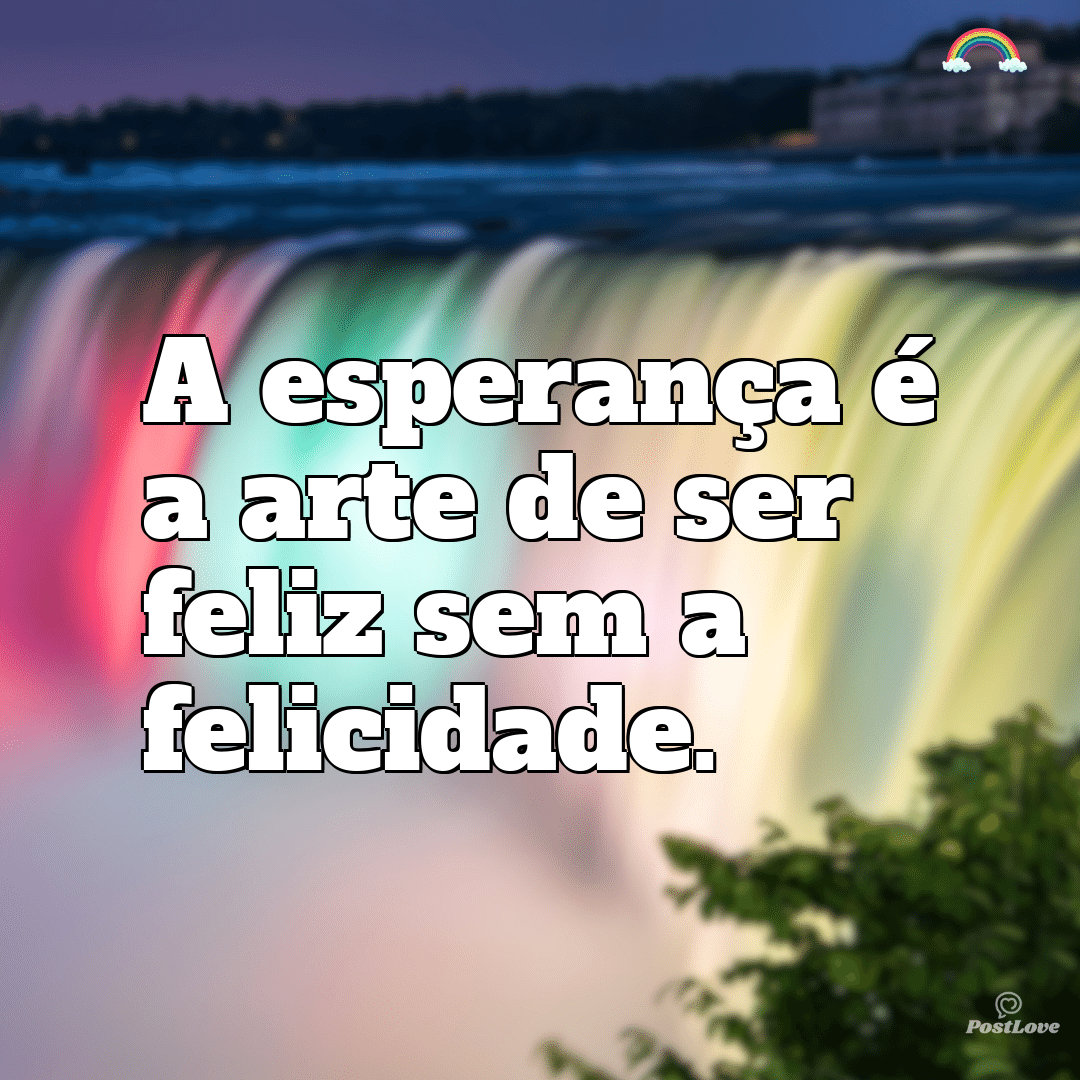 A esperança é a arte de ser feliz sem a felicidade.

PostLove